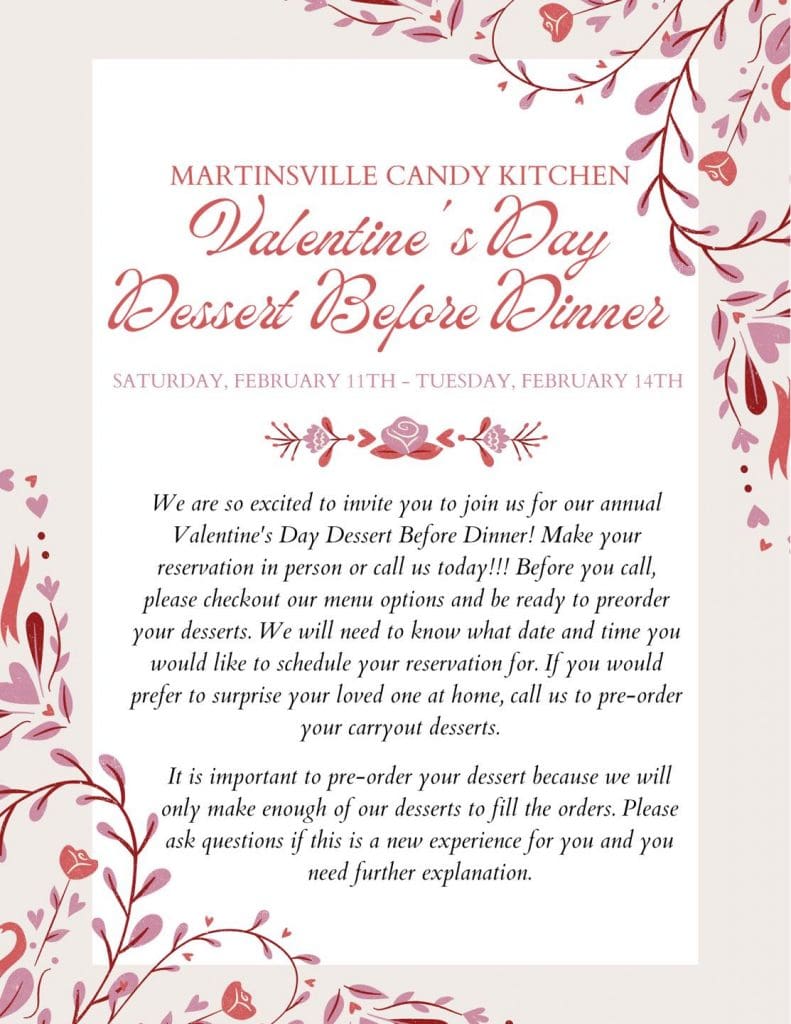 MARTINSVILLE CANDY KITCHEN

Valentine's Day Dessert Before Dinner

SATURDAY, FEBRUARY 11TH - TUESDAY, FEBRUARY 14TH

We are so excited to invite you to join us for our annual Valentine's Day Dessert Before Dinner! Make your reservation in person or call us today!!! Before you call, please checkout our menu options and be ready to preorder your desserts. We will need to know what date and time you would like to schedule your reservation for. If you would prefer to surprise your loved one at home, call us to pre-order your carryout desserts.

It is important to pre-order your dessert because we will only make enough of our desserts to fill the orders. Please ask questions if this is a new experience for you and you need further explanation.